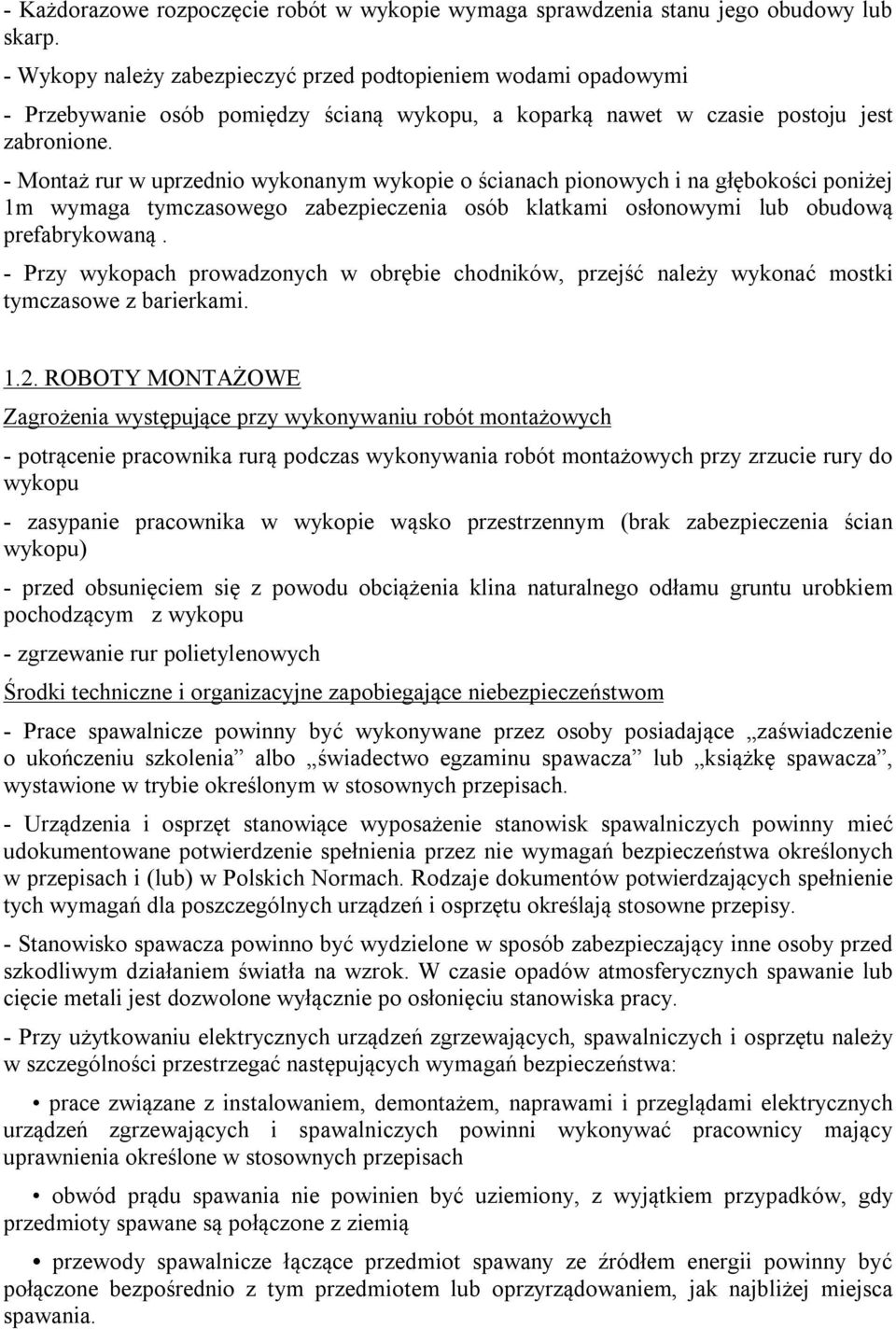 - Każdorazowe rozpoczęcie robót w wykopie wymaga sprawdzenia stanu jego obudowy lub skarp.
- Wykopy należy zabezpieczyć przed podtopieniem wodami opadowymi
- Przebywanie osób pomiędzy ścianą wykopu, a koparką nawet w czasie postoju jest zabronione.
- Montaż rur w uprzednio wykonanym wykopie o ścianach pionowych i na głębokości poniżej 1m wymaga tymczasowego zabezpieczenia osób klatkami osłonowymi lub obudową prefabrykowaną .
- Przy wykopach prowadzonych w obrębie chodników, przejść należy wykonać mostki tymczasowe z barierkami.

1.2. ROBOTY MONTAŻOWE

Zagrożenia występujące przy wykonywaniu robót montażowych

- potrącenie pracownika rurą podczas wykonywania robót montażowych przy zrzucie rury do wykopu

- zasypanie pracownika w wykopie wąsko przestrzennym (brak zabezpieczenia ścian wykopu)

- przed obsunięciem się z powodu obciążenia klina naturalnego odłamu gruntu urobkiem pochodzącym z wykopu

- zgrzewanie rur polietylenowych

Środki techniczne i organizacyjne zapobiegające niebezpieczeństwom

- Prace spawalnicze powinny być wykonywane przez osoby posiadające „zaświadczenie o ukończeniu szkolenia” albo „świadectwo egzaminu spawacza” lub „książkę spawacza”, wystawione w trybie określonym w stosownych przepisach.

- Urządzenia i osprzęt stanowiące wyposażenie stanowisk spawalniczych powinny mieć udokumentowane potwierdzenie spełnienia przez nie wymagań bezpieczeństwa określonych w przepisach i (lub) w Polskich Normach. Rodzaje dokumentów potwierdzających spełnienie tych wymagań dla poszczególnych urządzeń i osprzętu określają stosowne przepisy.

- Stanowisko spawacza powinno być wydzielone w sposób zabezpieczający inne osoby przed szkodliwym działaniem światła na wzrok. W czasie opadów atmosferycznych spawanie lub cięcie metali jest dozwolone wyłącznie po osłonięciu stanowiska pracy.

- Przy użytkowaniu elektrycznych urządzeń zgrzewających, spawalniczych i osprzętu należy w szczególności przestrzegać następujących wymagań bezpieczeństwa:

• prace związane z instalowaniem, demontażem, naprawami i przeglądami elektrycznych urządzeń zgrzewających i spawalniczych powinni wykonywać pracownicy mający uprawnienia określone w stosownych przepisach

• obwód prądu spawania nie powinien być uziemiony, z wyjątkiem przypadków, gdy przedmioty spawane są połączone z ziemią

• przewody spawalnicze łączące przedmiot spawany ze źródłem energii powinny być połączone bezpośrednio z tym przedmiotem lub oprzyrządowaniem, jak najbliżej miejsca spawania.